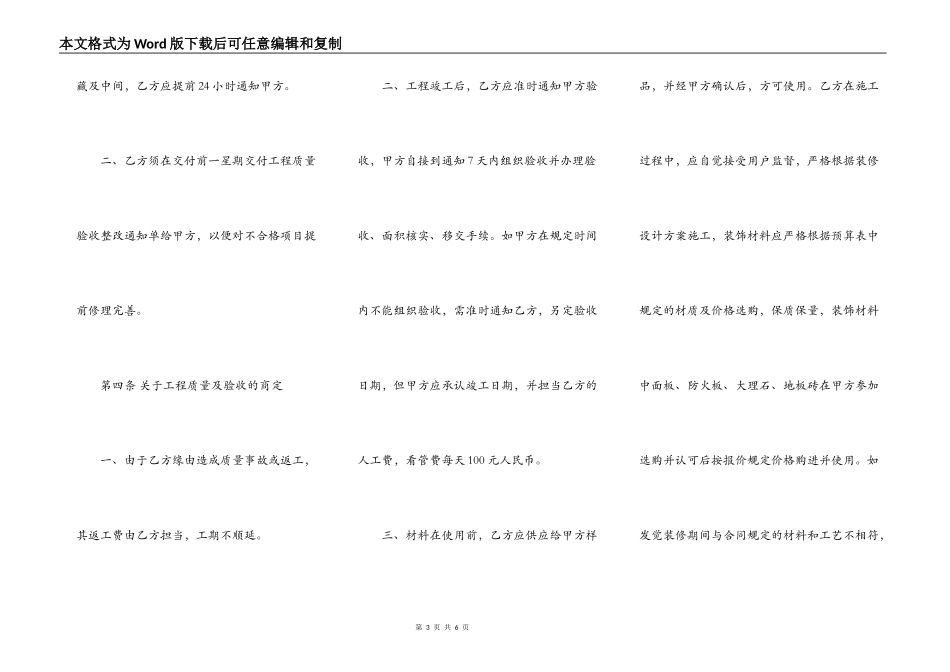 本文格式为Word版下载后可任意编辑和复制

藏及中间，乙方应提前24小时通知甲方。

二、乙方须在交付前一星期交付工程质量验收整改通知单给甲方，以便对不合格项目提前修理完善。

第四条 关于工程质量及验收的商定

一、由于乙方缘由造成质量事故或返工，其返工费由乙方担当，工期不顺延。

二、工程竣工后，乙方应准时通知甲方验收，甲方自接到通知7天内组织验收并办理验收、面积核实、移交手续。如甲方在规定时间内不能组织验收，需准时通知乙方，另定验收日期，但甲方应承认竣工日期，并担当乙方的人工费，看管费每天100元人民币。

三、材料在使用前，乙方应供应给甲方样品，并经甲方确认后，方可使用。乙方在施工过程中，应自觉接受用户监督，严格根据装修设计方案施工，装饰材料应严格根据预算表中规定的材质及价格选购，保质保量，装饰材料中面板、防火板、大理石、地板砖在甲方参加选购并认可后按报价规定价格购进并使用。如发觉装修期间与合同规定的材料和工艺不相符，

第 3 页 共 6 页